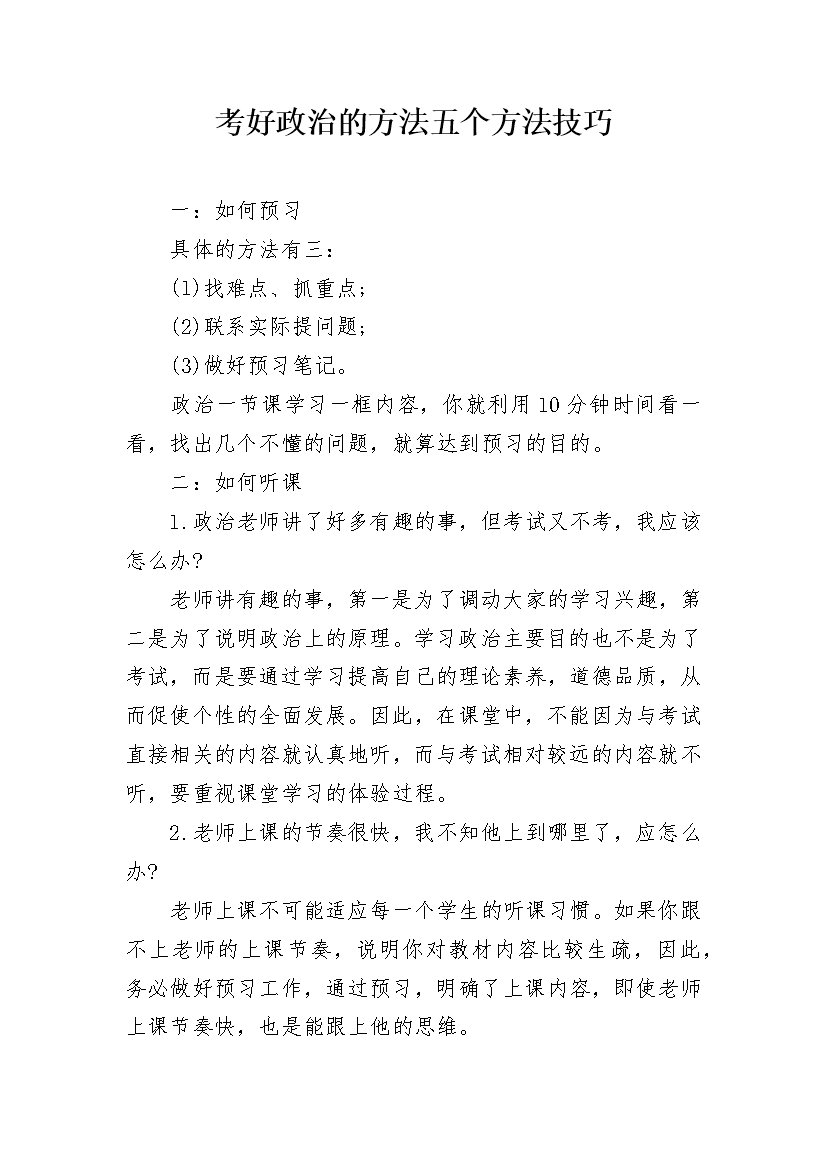 考好政治的方法五个方法技巧

一：如何预习

具体的方法有三：

(1)找难点、抓重点；

(2)联系实际提问题；

(3)做好预习笔记。

政治一节课学习一框内容，你就利用10分钟时间看一看，找出几个不懂的问题，就算达到预习的目的。

二：如何听课

1.政治老师讲了好多有趣的事，但考试又不考，我应该怎么办?

老师讲有趣的事，第一是为了调动大家的学习兴趣，第二是为了说明政治上的原理。学习政治主要目的也不是为了考试，而是要通过学习提高自己的理论素养，道德品质，从而促使个性的全面发展。因此，在课堂中，不能因为与考试直接相关的内容就认真地听，而与考试相对较远的内容就不听，要重视课堂学习的体验过程。

2.老师上课的节奏很快，我不知他上到哪里了，应怎么办?

老师上课不可能适应每一个学生的听课习惯。如果你跟不上老师的上课节奏，说明你对教材内容比较生疏，因此，务必做好预习工作，通过预习，明确了上课内容，即使老师上课节奏快，也是能跟上他的思维。